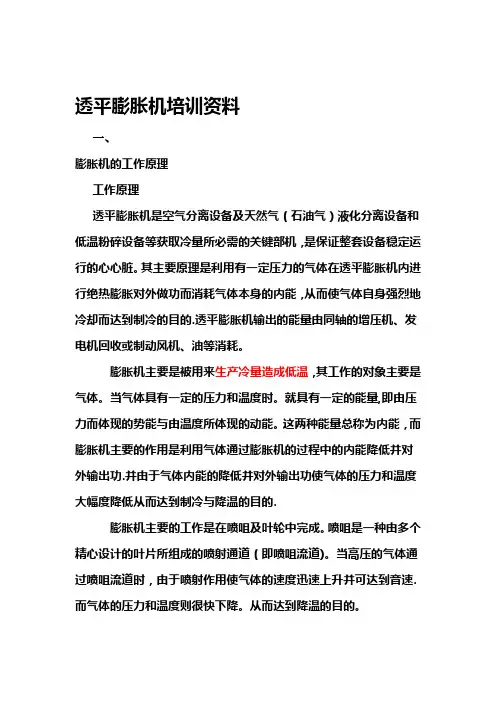 透平膨胀机培训资料

一、

膨胀机的工作原理

工作原理

透平膨胀机是空气分离设备及天然气（石油气）液化分离设备和低温粉碎设备等获取冷量所必需的关键部机，是保证整套设备稳定运行的心心脏。其主要原理是利用有一定压力的气体在透平膨胀机内进行绝热膨胀对外做功而消耗气体本身的内能，从而使气体自身强烈地冷却而达到制冷的目的.透平膨胀机输出的能量由同轴的增压机、发电机回收或制动风机、油等消耗。

膨胀机主要是被用来生产冷量造成低温，其工作的对象主要是气体。当气体具有一定的压力和温度时。就具有一定的能量,即由压力而体现的势能与由温度所体现的动能。这两种能量总称为内能，而膨胀机主要的作用是利用气体通过膨胀机的过程中的内能降低并对外输出功.并由于气体内能的降低并对外输出功使气体的压力和温度大幅度降低从而达到制冷与降温的目的.

膨胀机主要的工作是在喷咀及叶轮中完成。喷咀是一种由多个精心设计的叶片所组成的喷射通道（即喷咀流道)。当高压的气体通过喷咀流道时，由于喷射作用使气体的速度迅速上升并可达到音速.而气体的压力和温度则很快下降。从而达到降温的目的。